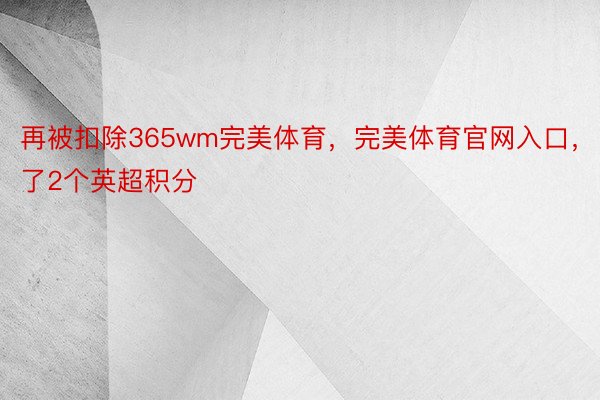 再被扣除365wm完美体育，完美体育官网入口，了2个英超积分